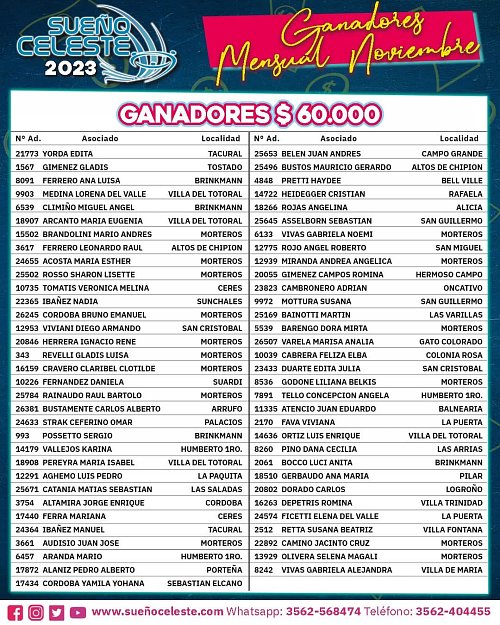 SUEÑO CELESTE 2023

Ganadores Mensual Noviembre

GANADORES $ 60.000

| Nº Ad. | Asociado | Localidad |
|---|---|---|
| 21773 | YORDA EDITA | TACURAL |
| 1567 | GIMENEZ GLADIS | TOSTADO |
| 8091 | FERRERO ANA LUISA | BRINKMANN |
| 9903 | MEDINA LORENA DEL VALLE | VILLA DEL TOTORAL |
| 6539 | CLIMIÑO MIGUEL ANGEL | BRINKMANN |
| 18907 | ARCANTO MARIA EUGENIA | VILLA DEL TOTORAL |
| 15502 | BRANDOLINI MARIO ANDRES | MORTEROS |
| 3617 | FERRERO LEONARDO RAUL | ALTOS DE CHIPION |
| 24655 | ACOSTA MARIA ESTHER | MORTEROS |
| 25502 | ROSSO SHARON LISETTE | MORTEROS |
| 10735 | TOMATIS VERONICA MELINA | CERES |
| 22365 | IBAÑEZ NADIA | SUNCHALES |
| 26245 | CORDOBA BRUNO EMANUEL | MORTEROS |
| 12953 | VIVIANI DIEGO ARMANDO | SAN CRISTOBAL |
| 20846 | HERRERA IGNACIO RENE | MORTEROS |
| 343 | REVELLI GLADIS LUISA | MORTEROS |
| 16159 | CRAVERO CLARIBEL CLOTILDE | MORTEROS |
| 10226 | FERNANDEZ DANIELA | SUARDI |
| 25784 | RAINAUDO RAUL BARTOLO | MORTEROS |
| 26381 | BUSTAMENTE CARLOS ALBERTO | ARRUFO |
| 24633 | STRAK CEFERINO OMAR | PALACIOS |
| 993 | POSSETTO SERGIO | BRINKMANN |
| 14179 | VALLEJOS KARINA | HUMBERTO 1RO. |
| 18908 | PEREYRA MARIA ISABEL | VILLA DEL TOTORAL |
| 12291 | AGHEMO LUIS PEDRO | LA PAQUITA |
| 25671 | CATANIA MATIAS SEBASTIAN | LAS SALADAS |
| 3754 | ALTAMIRA JORGE ENRIQUE | CORDOBA |
| 17440 | FERRA MARIANA | CERES |
| 24364 | IBAÑEZ MANUEL | TACURAL |
| 3661 | AUDISIO JUAN JOSE | MORTEROS |
| 6457 | ARANDA MARIO | HUMBERTO 1RO. |
| 17872 | ALANIZ PEDRO ALBERTO | PORTEÑA |
| 17434 | CORDOBA YAMILA YOHANA | SEBASTIAN ELCANO |

| Nº Ad. | Asociado | Localidad |
|---|---|---|
| 25653 | BELEN JUAN ANDRES | CAMPO GRANDE |
| 25496 | BUSTOS MAURICIO GERARDO | ALTOS DE CHIPION |
| 4848 | PRETTI HAYDEE | BELL VILLE |
| 14722 | HEIDEGGER CRISTIAN | RAFAELA |
| 18266 | ROJAS ANGELINA | ALICIA |
| 25645 | ASSELBORN SEBASTIAN | SAN GUILLERMO |
| 6133 | VIVAS GABRIELA NOEMI | MORTEROS |
| 12775 | ROJO ANGEL ROBERTO | SAN MIGUEL |
| 12939 | MIRANDA ANDREA ANGELICA | MORTEROS |
| 20055 | GIMENEZ CAMPOS ROMINA | HERMOSO CAMPO |
| 23823 | CAMBRONERO ADRIAN | ONCATIVO |
| 9972 | MOTTURA SUSANA | SAN GUILLERMO |
| 25169 | BAINOTTI MARTIN | LAS VARILLAS |
| 5539 | BARENGO DORA MIRTA | MORTEROS |
| 26507 | VARELA MARISA ANALIA | GATO COLORADO |
| 10039 | CABRERA FELIZA ELBA | COLONIA ROSA |
| 23433 | DUARTE EDITA JULIA | SAN CRISTOBAL |
| 8536 | GODONE LILIANA BELKIS | MORTEROS |
| 7891 | TELLO CONCEPCION ANGELA | HUMBERTO 1RO. |
| 11335 | ATENCIO JUAN EDUARDO | BALNEARIA |
| 2170 | FAVA VIVIANA | LA PUERTA |
| 14636 | ORTIZ LUIS ENRIQUE | VILLA DEL TOTORAL |
| 8260 | PINO DANA CECILIA | LAS ARRIAS |
| 2061 | BOCCO LUCI ANITA | BRINKMANN |
| 18510 | GERBAUDO ANA MARIA | PILAR |
| 20802 | DORADO CARLOS | LOGROÑO |
| 16263 | DEPETRIS ROMINA | VILLA TRINIDAD |
| 24574 | FICETTI ELENA DEL VALLE | LA PUERTA |
| 2512 | RETTA SUSANA BEATRIZ | VILLA FONTANA |
| 22892 | CAMINO JACINTO CRUZ | MORTEROS |
| 13929 | OLIVERA SELENA MAGALI | MORTEROS |
| 8242 | VIVAS GABRIELA ALEJANDRA | VILLA DE MARIA |

www.sueñoceleste.com Whatsapp: 3562-568474 Teléfono: 3562-404455